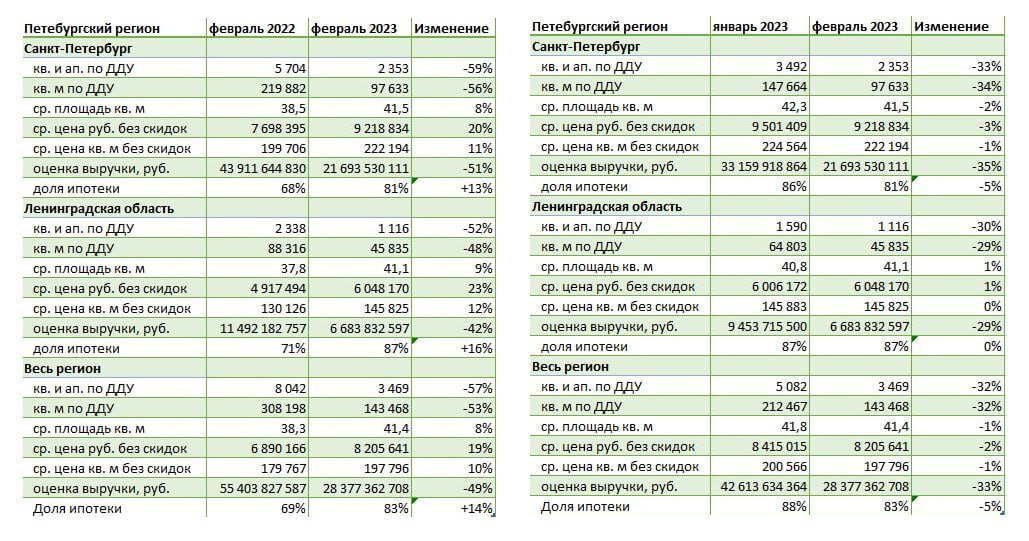 | Петебургский регион | февраль 2022 | февраль 2023 | Изменение |
|---|---|---|---|
| **Санкт-Петербург** | | | |
| кв. и ап. по ДДУ | 5 704 | 2 353 | -59% |
| кв. м по ДДУ | 219 882 | 97 633 | -56% |
| ср. площадь кв. м | 38,5 | 41,5 | 8% |
| ср. цена руб. без скидок | 7 698 395 | 9 218 834 | 20% |
| ср. цена кв. м без скидок | 199 706 | 222 194 | 11% |
| оценка выручки, руб. | 43 911 644 830 | 21 693 530 111 | -51% |
| доля ипотеки | 68% | 81% | +13% |
| **Ленинградская область** | | | |
| кв. и ап. по ДДУ | 2 338 | 1 116 | -52% |
| кв. м по ДДУ | 88 316 | 45 835 | -48% |
| ср. площадь кв. м | 37,8 | 41,1 | 9% |
| ср. цена руб. без скидок | 4 917 494 | 6 048 170 | 23% |
| ср. цена кв. м без скидок | 130 126 | 145 825 | 12% |
| оценка выручки, руб. | 11 492 182 757 | 6 683 832 597 | -42% |
| доля ипотеки | 71% | 87% | +16% |
| **Весь регион** | | | |
| кв. и ап. по ДДУ | 8 042 | 3 469 | -57% |
| кв. м по ДДУ | 308 198 | 143 468 | -53% |
| ср. площадь кв. м | 38,3 | 41,4 | 8% |
| ср. цена руб. без скидок | 6 890 166 | 8 205 641 | 19% |
| ср. цена кв. м без скидок | 179 767 | 197 796 | 10% |
| оценка выручки, руб. | 55 403 827 587 | 28 377 362 708 | -49% |
| Доля ипотеки | 69% | 83% | +14% |

| Петебургский регион | январь 2023 | февраль 2023 | Изменение |
|---|---|---|---|
| **Санкт-Петербург** | | | |
| кв. и ап. по ДДУ | 3 492 | 2 353 | -33% |
| кв. м по ДДУ | 147 664 | 97 633 | -34% |
| ср. площадь кв. м | 42,3 | 41,5 | -2% |
| ср. цена руб. без скидок | 9 501 409 | 9 218 834 | -3% |
| ср. цена кв. м без скидок | 224 564 | 222 194 | -1% |
| оценка выручки, руб. | 33 159 918 864 | 21 693 530 111 | -35% |
| доля ипотеки | 86% | 81% | -5% |
| **Ленинградская область** | | | |
| кв. и ап. по ДДУ | 1 590 | 1 116 | -30% |
| кв. м по ДДУ | 64 803 | 45 835 | -29% |
| ср. площадь кв. м | 40,8 | 41,1 | 1% |
| ср. цена руб. без скидок | 6 006 172 | 6 048 170 | 1% |
| ср. цена кв. м без скидок | 145 883 | 145 825 | 0% |
| оценка выручки, руб. | 9 453 715 500 | 6 683 832 597 | -29% |
| доля ипотеки | 87% | 87% | 0% |
| **Весь регион** | | | |
| кв. и ап. по ДДУ | 5 082 | 3 469 | -32% |
| кв. м по ДДУ | 212 467 | 143 468 | -32% |
| ср. площадь кв. м | 41,8 | 41,4 | -1% |
| ср. цена руб. без скидок | 8 415 015 | 8 205 641 | -2% |
| ср. цена кв. м без скидок | 200 566 | 197 796 | -1% |
| оценка выручки, руб. | 42 613 634 364 | 28 377 362 708 | -33% |
| Доля ипотеки | 88% | 83% | -5% |